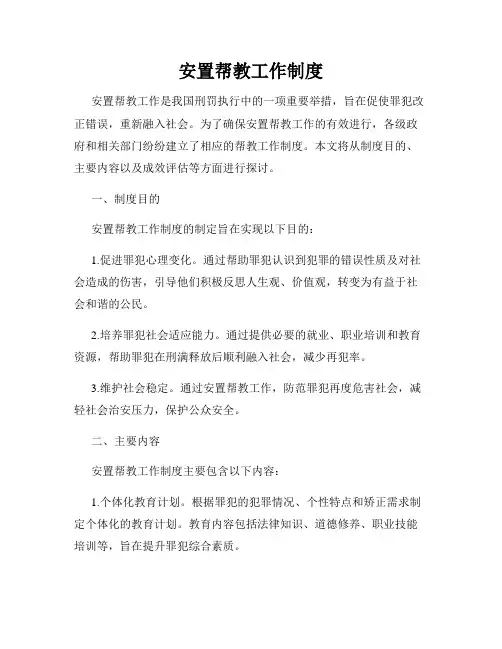 安置帮教工作制度

安置帮教工作是我国刑罚执行中的一项重要举措，旨在促使罪犯改正错误，重新融入社会。为了确保安置帮教工作的有效进行，各级政府和相关部门纷纷建立了相应的帮教工作制度。本文将从制度目的、主要内容以及成效评估等方面进行探讨。

一、制度目的

安置帮教工作制度的制定旨在实现以下目的：

1.促进罪犯心理变化。通过帮助罪犯认识到犯罪的错误性质及对社会造成的伤害，引导他们积极反思人生观、价值观，转变为有益于社会和谐的公民。

2.培养罪犯社会适应能力。通过提供必要的就业、职业培训和教育资源，帮助罪犯在刑满释放后顺利融入社会，减少再犯率。

3.维护社会稳定。通过安置帮教工作，防范罪犯再度危害社会，减轻社会治安压力，保护公众安全。

二、主要内容

安置帮教工作制度主要包含以下内容：

1.个体化教育计划。根据罪犯的犯罪情况、个性特点和矫正需求制定个体化的教育计划。教育内容包括法律知识、道德修养、职业技能培训等，旨在提升罪犯综合素质。